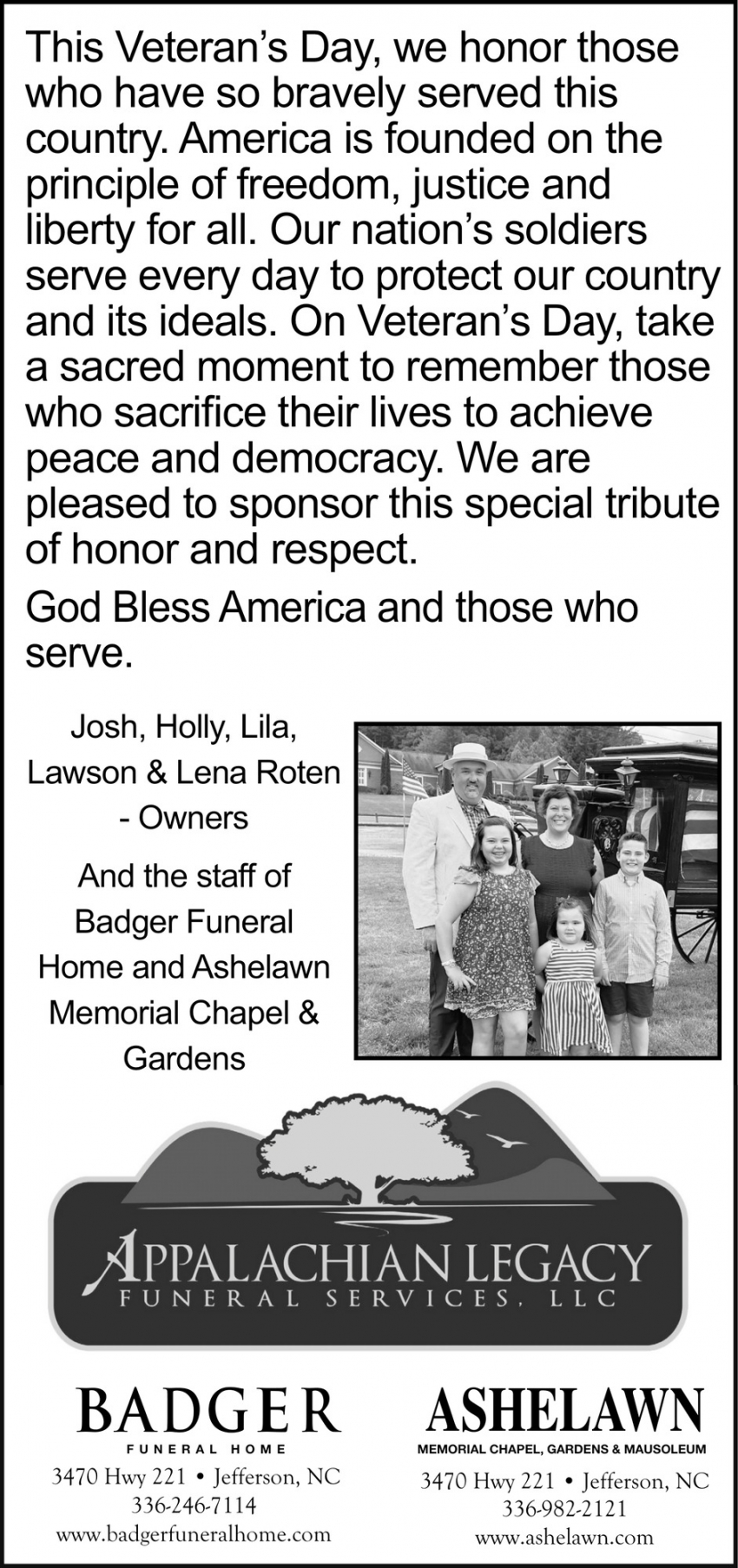 This Veteran's Day, we honor those who have so bravely served this country. America is founded on the principle of freedom, justice and liberty for all. Our nation's soldiers serve every day to protect our country and its ideals. On Veteran's Day, take a sacred moment to remember those who sacrifice their lives to achieve peace and democracy. We are pleased to sponsor this special tribute of honor and respect.

God Bless America and those who serve.

Josh, Holly, Lila, Lawson & Lena Roten - Owners

And the staff of Badger Funeral Home and Ashelawn Memorial Chapel & Gardens

APPALACHIAN LEGACY
FUNERAL SERVICES, LLC

BADGER
FUNERAL HOME
3470 Hwy 221 • Jefferson, NC
336-246-7114
www.badgerfuneralhome.com

ASHELAWN
MEMORIAL CHAPEL, GARDENS & MAUSOLEUM
3470 Hwy 221 • Jefferson, NC
336-982-2121
www.ashelawn.com